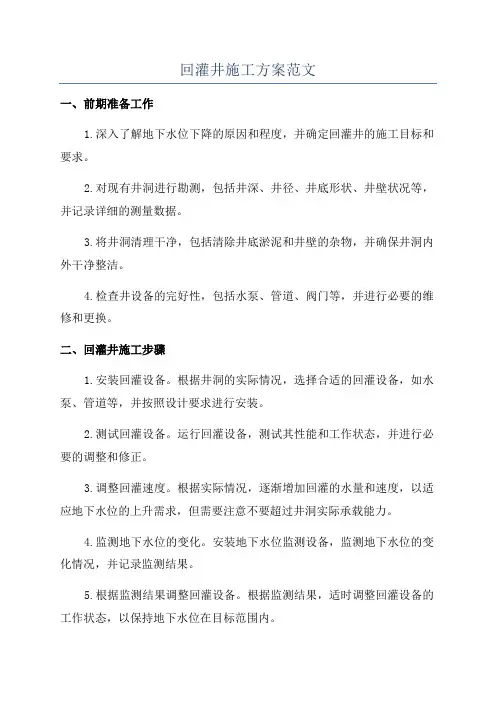 回灌井施工方案范文

一、前期准备工作

1.深入了解地下水位下降的原因和程度，并确定回灌井的施工目标和要求。

2.对现有井洞进行勘测，包括井深、井径、井底形状、井壁状况等，并记录详细的测量数据。

3.将井洞清理干净，包括清除井底淤泥和井壁的杂物，并确保井洞内外干净整洁。

4.检查井设备的完好性，包括水泵、管道、阀门等，并进行必要的维修和更换。

二、回灌井施工步骤

1.安装回灌设备。根据井洞的实际情况，选择合适的回灌设备，如水泵、管道等，并按照设计要求进行安装。

2.测试回灌设备。运行回灌设备，测试其性能和工作状态，并进行必要的调整和修正。

3.调整回灌速度。根据实际情况，逐渐增加回灌的水量和速度，以适应地下水位的上升需求，但需要注意不要超过井洞实际承载能力。

4.监测地下水位的变化。安装地下水位监测设备，监测地下水位的变化情况，并记录监测结果。

5.根据监测结果调整回灌设备。根据监测结果，适时调整回灌设备的工作状态，以保持地下水位在目标范围内。